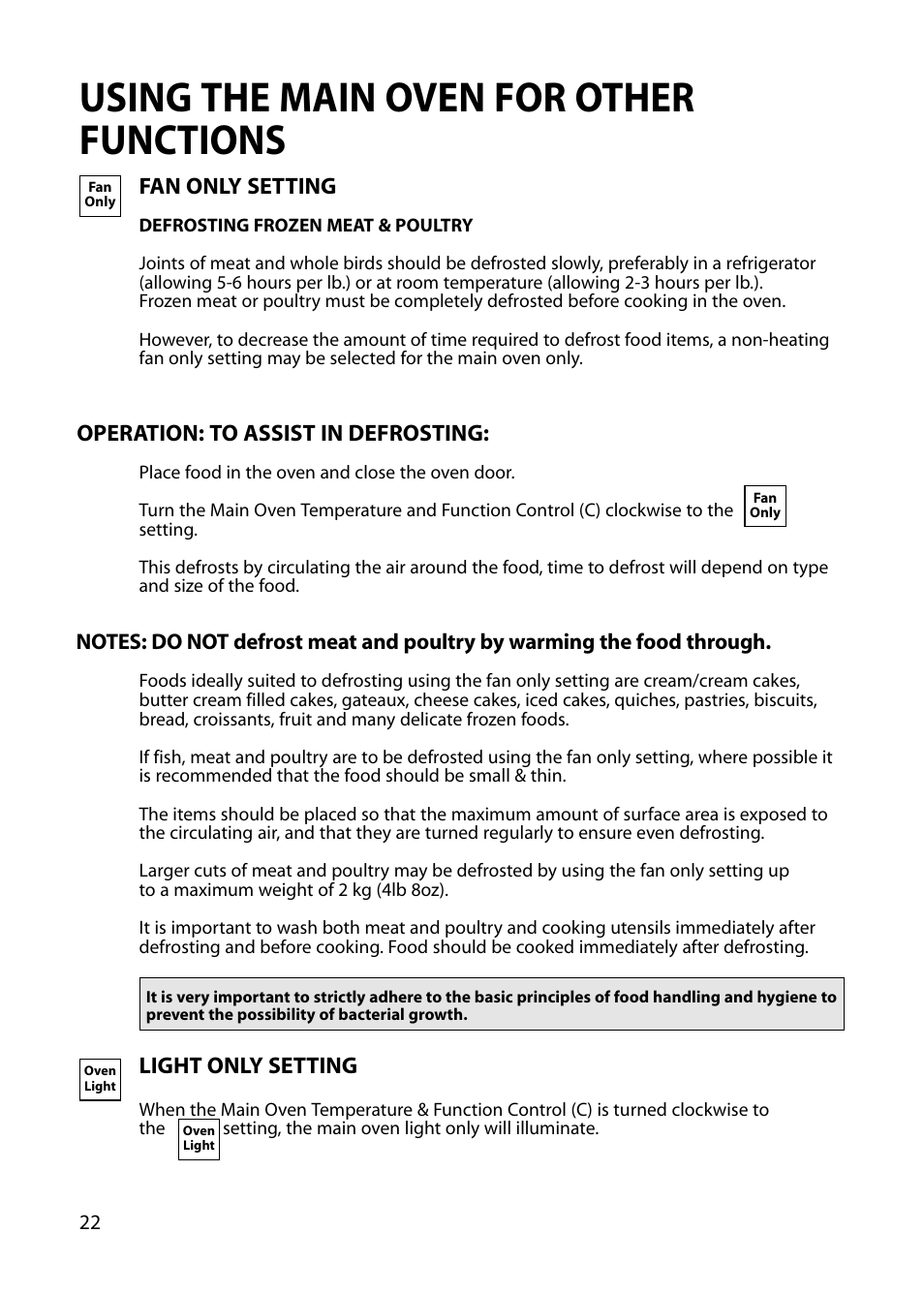 USING THE MAIN OVEN FOR OTHER FUNCTIONS

Fan Only

FAN ONLY SETTING

DEFROSTING FROZEN MEAT & POULTRY

Joints of meat and whole birds should be defrosted slowly, preferably in a refrigerator (allowing 5-6 hours per lb.) or at room temperature (allowing 2-3 hours per lb.). Frozen meat or poultry must be completely defrosted before cooking in the oven.

However, to decrease the amount of time required to defrost food items, a non-heating fan only setting may be selected for the main oven only.

OPERATION: TO ASSIST IN DEFROSTING:

Place food in the oven and close the oven door.

Turn the Main Oven Temperature and Function Control (C) clockwise to the Fan Only setting.

This defrosts by circulating the air around the food, time to defrost will depend on type and size of the food.

NOTES: DO NOT defrost meat and poultry by warming the food through.

Foods ideally suited to defrosting using the fan only setting are cream/cream cakes, butter cream filled cakes, gateaux, cheese cakes, iced cakes, quiches, pastries, biscuits, bread, croissants, fruit and many delicate frozen foods.

If fish, meat and poultry are to be defrosted using the fan only setting, where possible it is recommended that the food should be small & thin.

The items should be placed so that the maximum amount of surface area is exposed to the circulating air, and that they are turned regularly to ensure even defrosting.

Larger cuts of meat and poultry may be defrosted by using the fan only setting up to a maximum weight of 2 kg (4lb 8oz).

It is important to wash both meat and poultry and cooking utensils immediately after defrosting and before cooking. Food should be cooked immediately after defrosting.

It is very important to strictly adhere to the basic principles of food handling and hygiene to prevent the possibility of bacterial growth.

Oven Light

LIGHT ONLY SETTING

When the Main Oven Temperature & Function Control (C) is turned clockwise to the Oven Light setting, the main oven light only will illuminate.

22